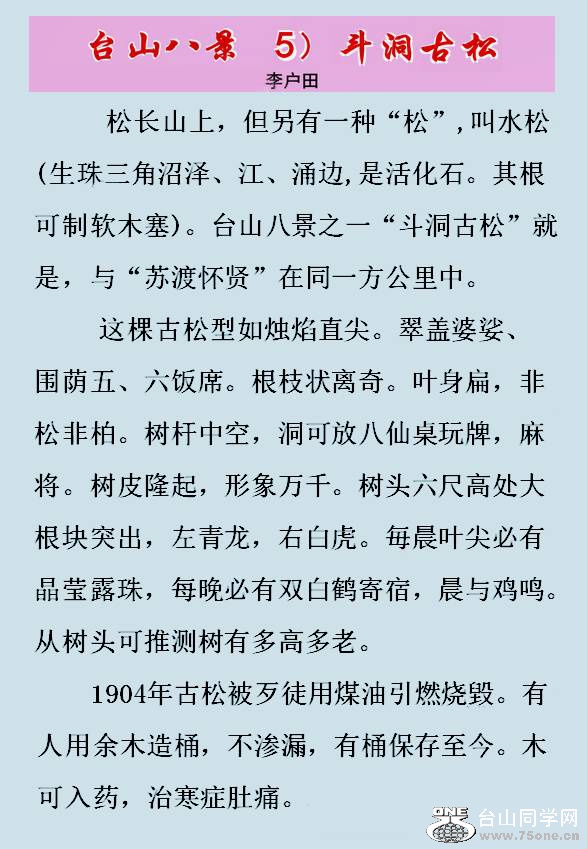 台山八景 5）斗洞古松

李户田

松长山上，但另有一种“松”，叫水松(生珠三角沼泽、江、涌边，是活化石。其根可制软木塞)。台山八景之一“斗洞古松”就是，与“苏渡怀贤”在同一方公里中。

这棵古松型如烛焰直尖。翠盖婆娑、围荫五、六饭席。根枝状离奇。叶身扁，非松非柏。树杆中空，洞可放八仙桌玩牌，麻将。树皮隆起，形象万千。树头六尺高处大根块突出，左青龙，右白虎。每晨叶尖必有晶莹露珠，每晚必有双白鹤寄宿，晨与鸡鸣。从树头可推测树有多高多老。

1904年古松被歹徒用煤油引燃烧毁。有人用余木造桶，不渗漏，有桶保存至今。木可入药，治寒症肚痛。

台山同学网
www.75one.cn